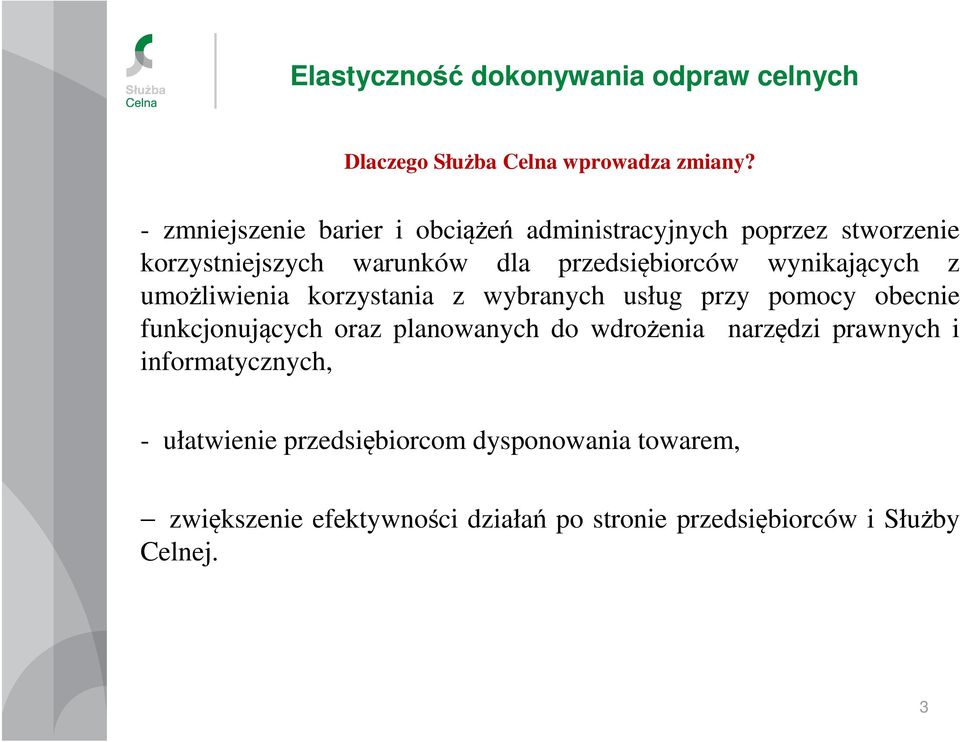 Służba Celna

Elastyczność dokonywania odpraw celnych

Dlaczego Służba Celna wprowadza zmiany?

- zmniejszenie barier i obciążeń administracyjnych poprzez stworzenie korzystniejszych warunków dla przedsiębiorców wynikających z umożliwienia korzystania z wybranych usług przy pomocy obecnie funkcjonujących oraz planowanych do wdrożenia narzędzi prawnych i informatycznych,

- ułatwienie przedsiębiorcom dysponowania towarem,

– zwiększenie efektywności działań po stronie przedsiębiorców i Służby Celnej.

3